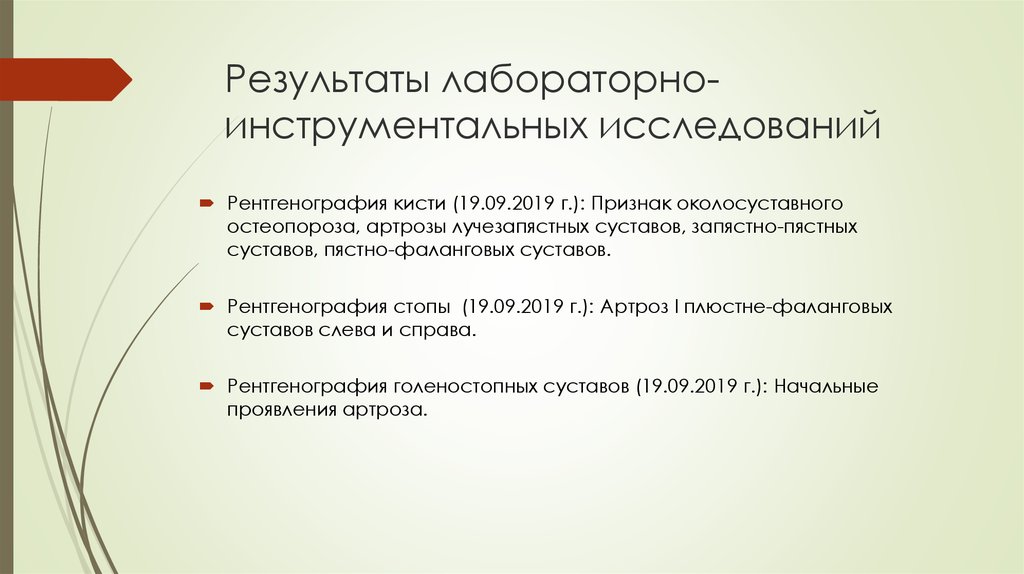 Результаты лабораторно-инструментальных исследований

Рентгенография кисти (19.09.2019 г.): Признак околосуставного остеопороза, артрозы лучезапястных суставов, запястно-пястных суставов, пястно-фаланговых суставов.

Рентгенография стопы (19.09.2019 г.): Артроз I плюстне-фаланговых суставов слева и справа.

Рентгенография голеностопных суставов (19.09.2019 г.): Начальные проявления артроза.